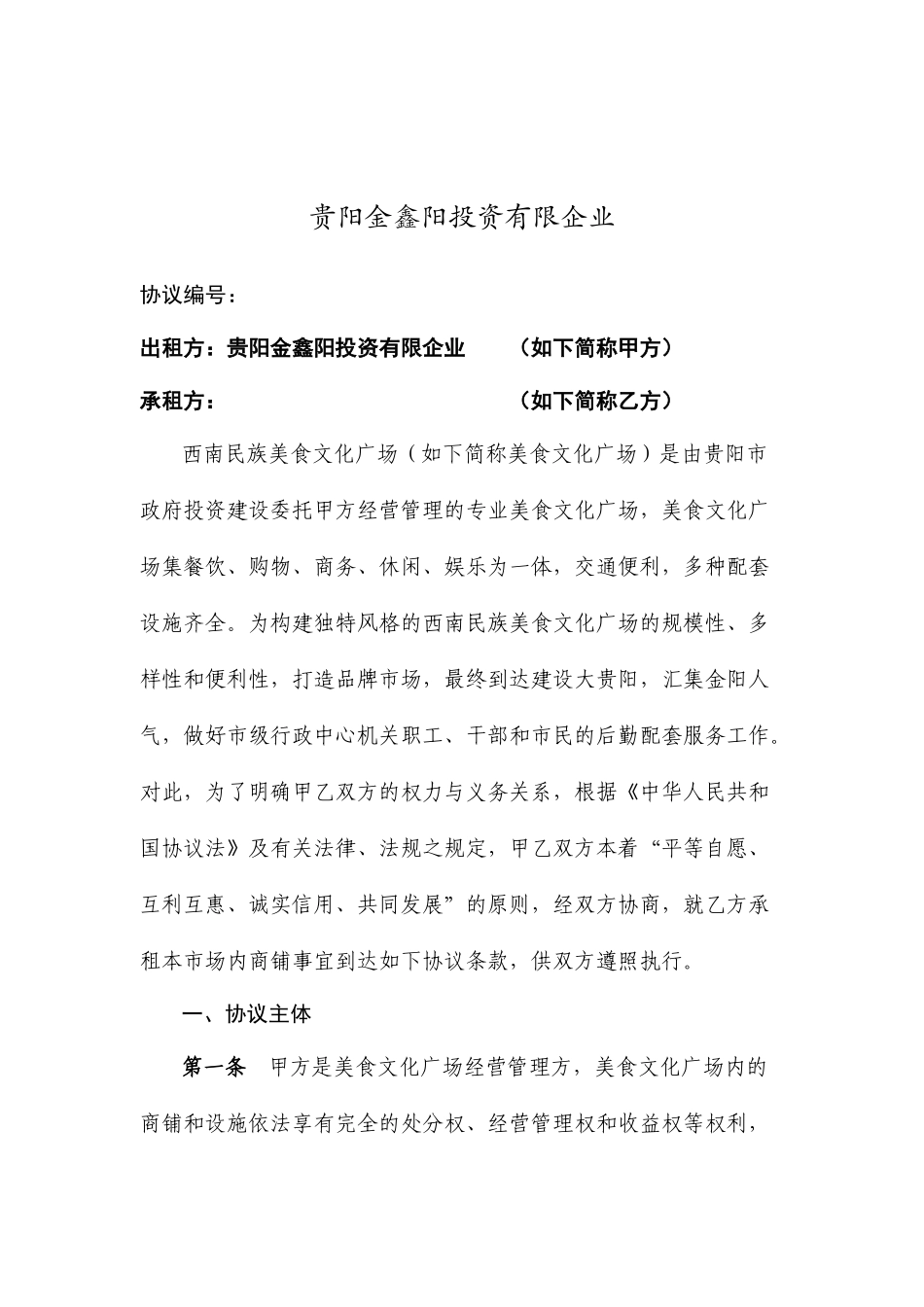 贵阳金鑫阳投资有限企业

协议编号：

出租方：贵阳金鑫阳投资有限企业　　（如下简称甲方）

承租方：　　　　　　　　　　　　　（如下简称乙方）

西南民族美食文化广场（如下简称美食文化广场）是由贵阳市政府投资建设委托甲方经营管理的专业美食文化广场，美食文化广场集餐饮、购物、商务、休闲、娱乐为一体，交通便利，多种配套设施齐全。为构建独特风格的西南民族美食文化广场的规模性、多样性和便利性，打造品牌市场，最终到达建设大贵阳，汇集金阳人气，做好市级行政中心机关职工、干部和市民的后勤配套服务工作。对此，为了明确甲乙双方的权力与义务关系，根据《中华人民共和国协议法》及有关法律、法规之规定，甲乙双方本着“平等自愿、互利互惠、诚实信用、共同发展”的原则，经双方协商，就乙方承租本市场内商铺事宜到达如下协议条款，供双方遵照执行。

一、协议主体

第一条　甲方是美食文化广场经营管理方，美食文化广场内的商铺和设施依法享有完全的处分权、经营管理权和收益权等权利，